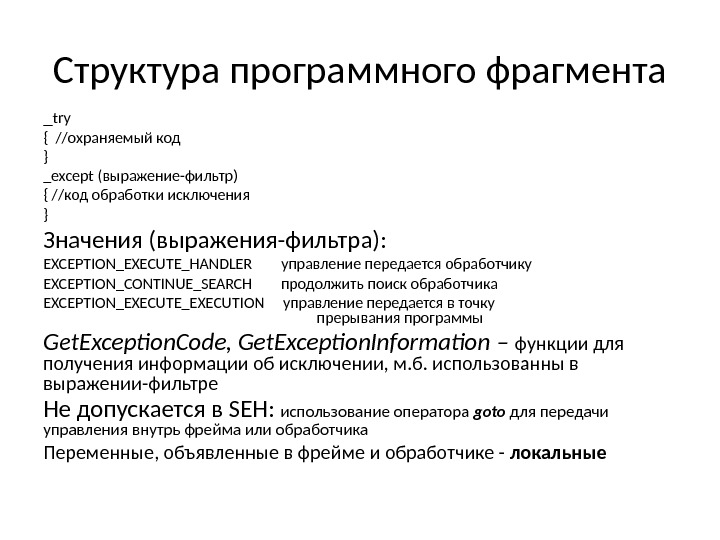 Структура программного фрагмента

_try
{ //охраняемый код
}
_except (выражение-фильтр)
{ //код обработки исключения
}

Значения (выражения-фильтра):

EXCEPTION_EXECUTE_HANDLER управление передается обработчику
EXCEPTION_CONTINUE_SEARCH продолжить поиск обработчика
EXCEPTION_EXECUTE_EXECUTION управление передается в точку прерывания программы

GetExceptionCode, GetExceptionInformation – функции для получения информации об исключении, м.б. использованны в выражении-фильтре

Не допускается в SEH: использование оператора goto для передачи управления внутрь фрейма или обработчика

Переменные, объявленные в фрейме и обработчике - локальные